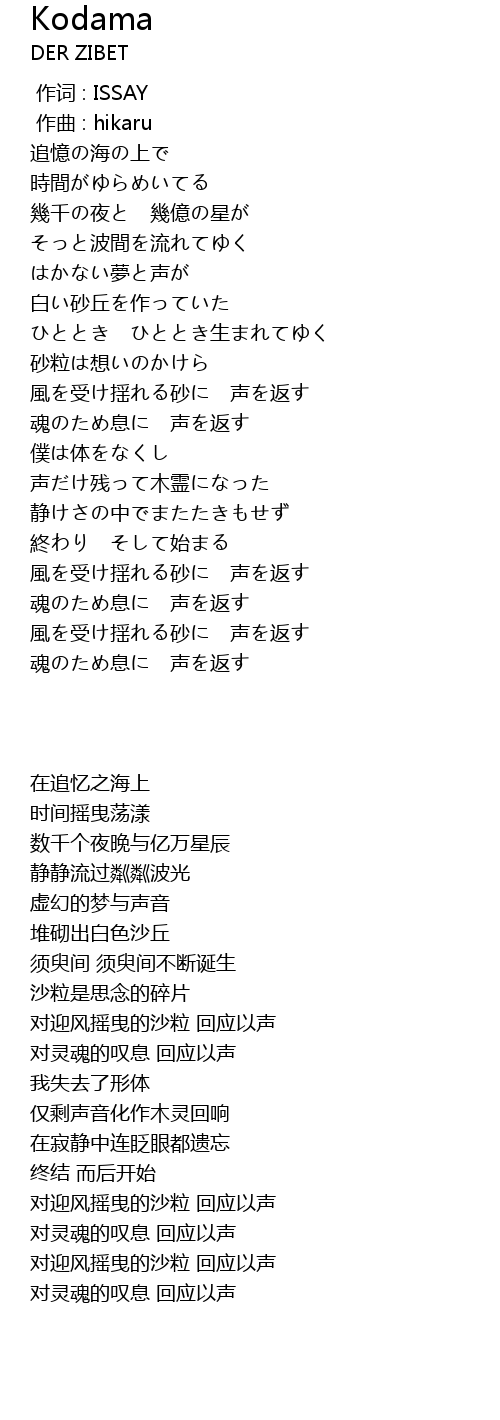 Kodama
DER ZIBET

作词 : ISSAY
作曲 : hikaru
追憶の海の上で
時間がゆらめいてる
幾千の夜と　幾億の星が
そっと波間を流れてゆく
はかない夢と声が
白い砂丘を作っていた
ひととき　ひととき生まれてゆく
砂粒は想いのかけら
風を受け揺れる砂に　声を返す
魂のため息に　声を返す
僕は体をなくし
声だけ残って木霊になった
静けさの中でまたたきもせず
終わり　そして始まる
風を受け揺れる砂に　声を返す
魂のため息に　声を返す
風を受け揺れる砂に　声を返す
魂のため息に　声を返す

在追忆之海上
时间摇曳荡漾
数千个夜晚与亿万星辰
静静流过粼粼波光
虚幻的梦与声音
堆砌出白色沙丘
须臾间 须臾间不断诞生
沙粒是思念的碎片
对迎风摇曳的沙粒 回应以声
对灵魂的叹息 回应以声
我失去了形体
仅剩声音化作木灵回响
在寂静中连眨眼都遗忘
终结 而后开始
对迎风摇曳的沙粒 回应以声
对灵魂的叹息 回应以声
对迎风摇曳的沙粒 回应以声
对灵魂的叹息 回应以声